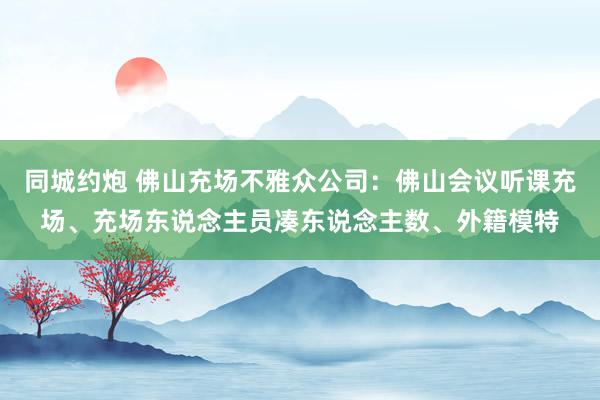 同城约炮 佛山充场不雅众公司：佛山会议听课充场、充场东说念主员凑东说念主数、外籍模特